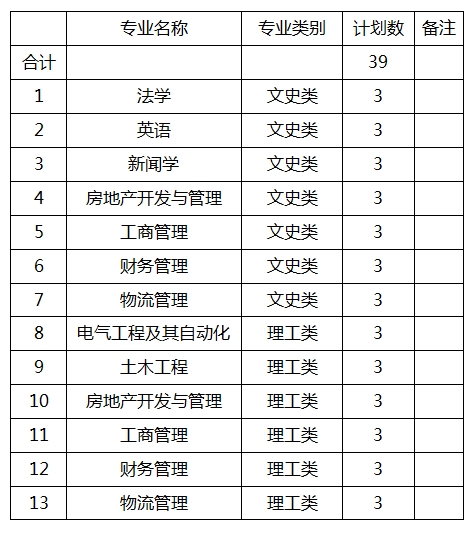 | | 专业名称 | 专业类别 | 计划数 | 备注 |
|---|---|---|---|---|
| 合计 | | | 39 | |
| 1 | 法学 | 文史类 | 3 | |
| 2 | 英语 | 文史类 | 3 | |
| 3 | 新闻学 | 文史类 | 3 | |
| 4 | 房地产开发与管理 | 文史类 | 3 | |
| 5 | 工商管理 | 文史类 | 3 | |
| 6 | 财务管理 | 文史类 | 3 | |
| 7 | 物流管理 | 文史类 | 3 | |
| 8 | 电气工程及其自动化 | 理工类 | 3 | |
| 9 | 土木工程 | 理工类 | 3 | |
| 10 | 房地产开发与管理 | 理工类 | 3 | |
| 11 | 工商管理 | 理工类 | 3 | |
| 12 | 财务管理 | 理工类 | 3 | |
| 13 | 物流管理 | 理工类 | 3 | |